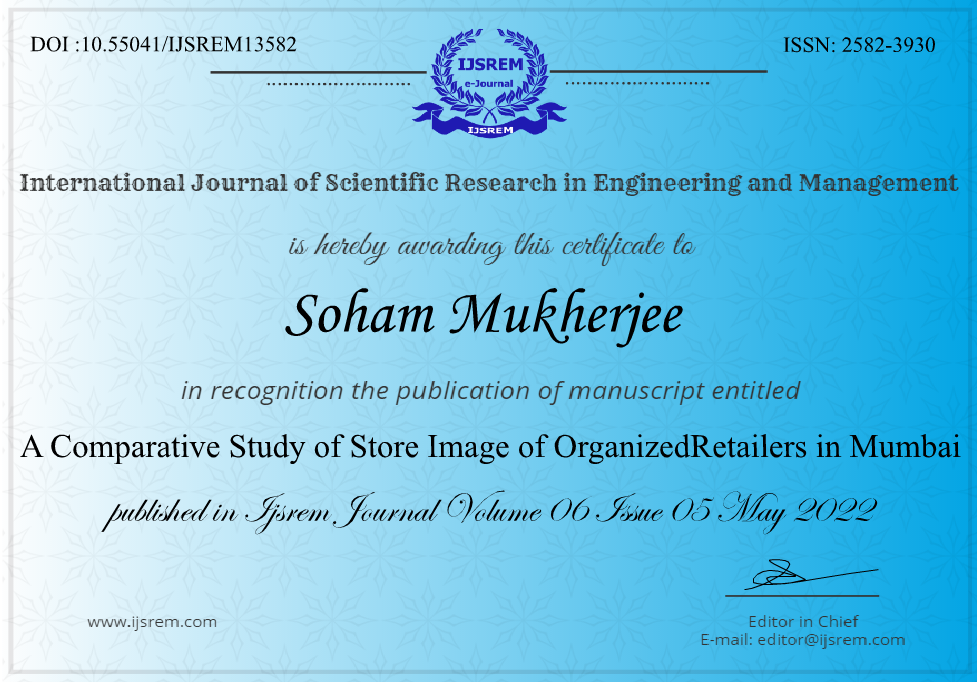 DOI :10.55041/IJSREM13582

IJSREM
e-Journal
IJSREM

ISSN: 2582-3930

International Journal of Scientific Research in Engineering and Management

is hereby awarding this certificate to

Soham Mukherjee

in recognition the publication of manuscript entitled

A Comparative Study of Store Image of OrganizedRetailers in Mumbai

published in Ijsrem Journal Volume 06 Issue 05 May 2022

www.ijsrem.com

Editor in Chief
E-mail: editor@ijsrem.com